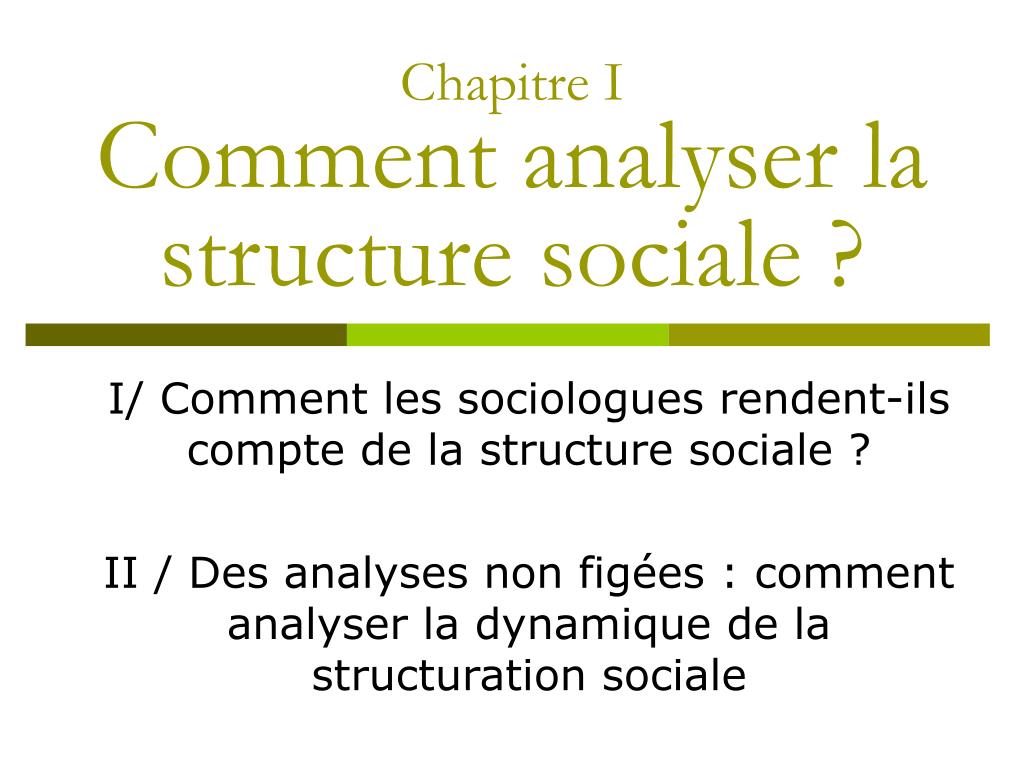 Chapitre I
Comment analyser la structure sociale ?

I/ Comment les sociologues rendent-ils compte de la structure sociale ?

II / Des analyses non figées : comment analyser la dynamique de la structuration sociale